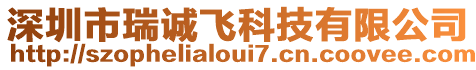 深圳市瑞诚飞科技有限公司
http://szophelialoui7.cn.coovee.com